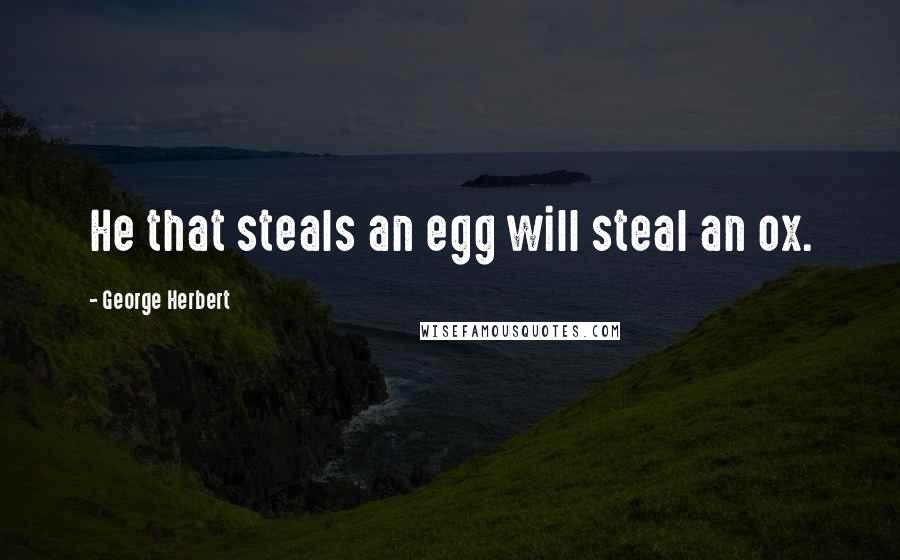 He that steals an egg will steal an ox.

- George Herbert

WISEFAMOUSQUOTES.COM